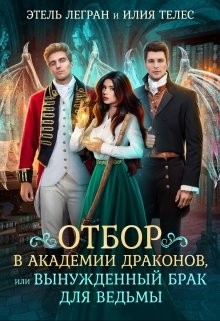 ЭТЕЛЬ ЛЕГРАН и ИЛИЯ ТЕЛЕС

ОТБОР
В АКАДЕМИИ ДРАКОНОВ,
или ВЫНУЖДЕННЫЙ БРАК
ДЛЯ ВЕДЬМЫ